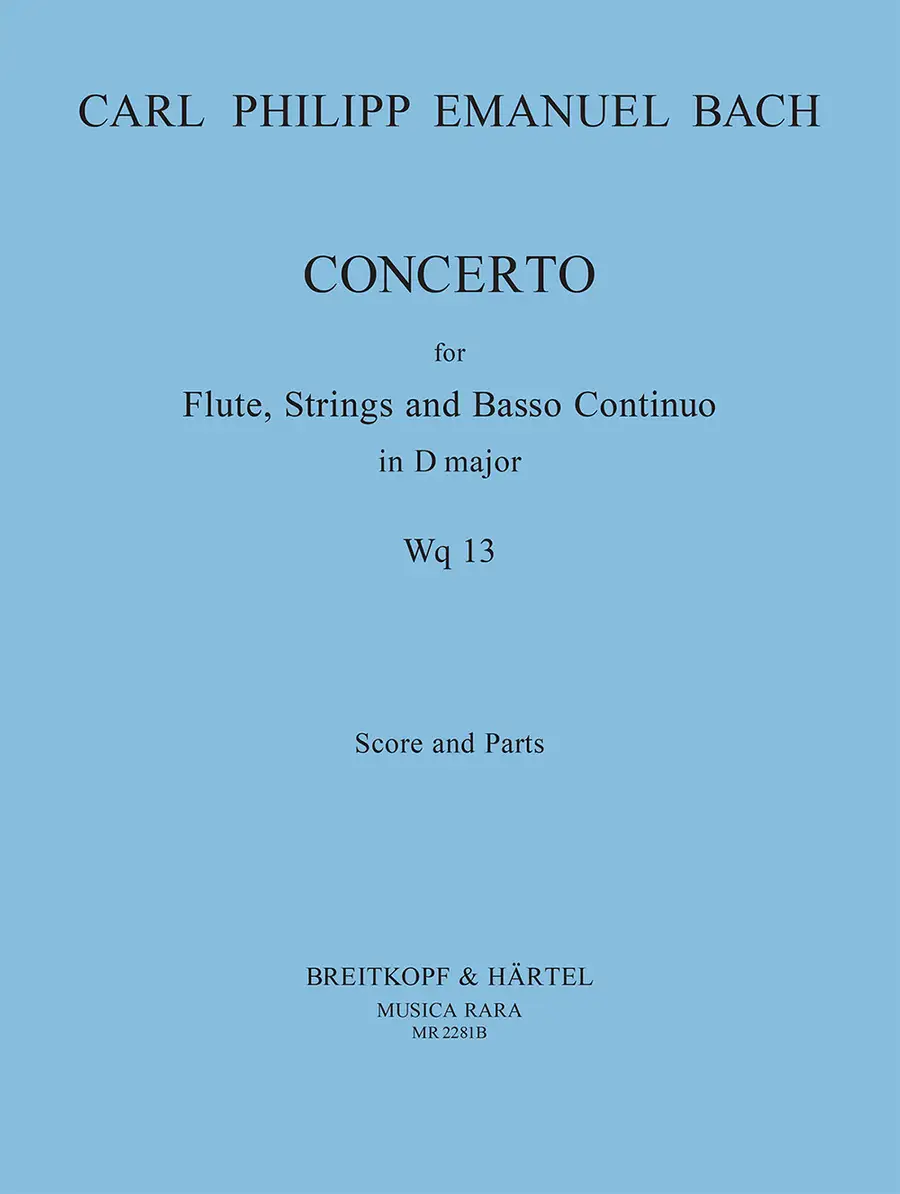 CARL PHILIPP EMANUEL BACH

CONCERTO

for

Flute, Strings and Basso Continuo

in D major

Wq 13

Score and Parts

BREITKOPF & HÄRTEL

MUSICA RARA

MR 2281B